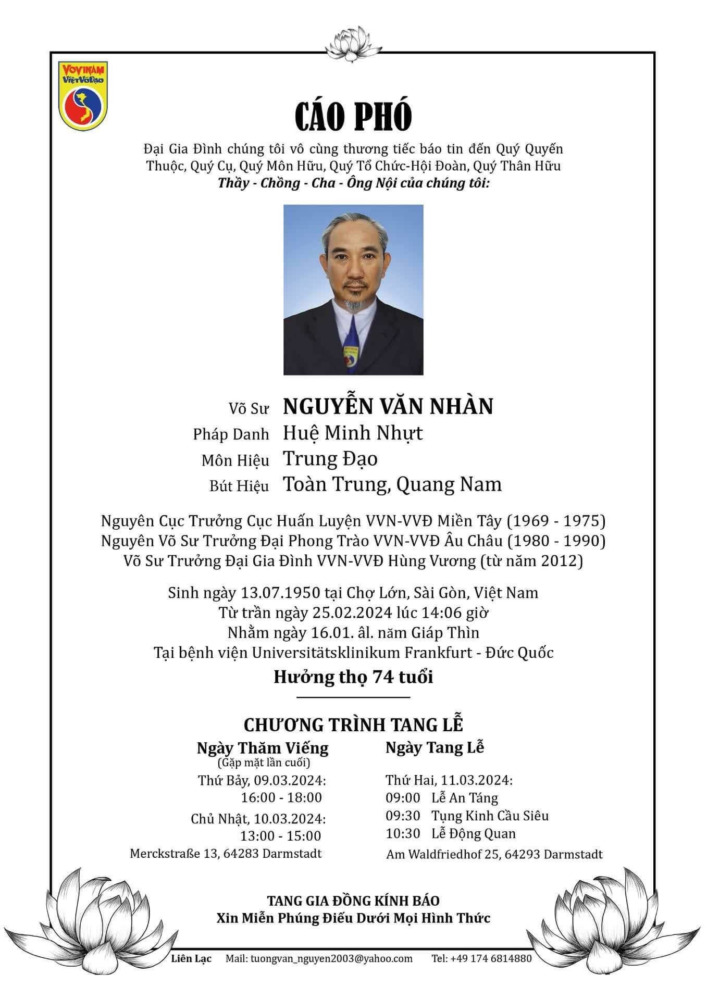 VOVINAM VIỆT VÕ ĐẠO

CÁO PHÓ

Đại Gia Đình chúng tôi vô cùng thương tiếc báo tin đến Quý Quyến Thuộc, Quý Cụ, Quý Môn Hữu, Quý Tổ Chức-Hội Đoàn, Quý Thân Hữu
Thầy - Chồng - Cha - Ông Nội của chúng tôi:

Võ Sư NGUYỄN VĂN NHÀN
Pháp Danh Huệ Minh Nhựt
Môn Hiệu Trung Đạo
Bút Hiệu Toàn Trung, Quang Nam

Nguyên Cục Trưởng Cục Huấn Luyện VVN-VVĐ Miền Tây (1969 - 1975)
Nguyên Võ Sư Trưởng Đại Phong Trào VVN-VVĐ Âu Châu (1980 - 1990)
Võ Sư Trưởng Đại Gia Đình VVN-VVĐ Hùng Vương (từ năm 2012)

Sinh ngày 13.07.1950 tại Chợ Lớn, Sài Gòn, Việt Nam
Từ trần ngày 25.02.2024 lúc 14:06 giờ
Nhằm ngày 16.01. âl. năm Giáp Thìn
Tại bệnh viện Universitätsklinikum Frankfurt - Đức Quốc
Hưởng thọ 74 tuổi

CHƯƠNG TRÌNH TANG LỄ

Ngày Thăm Viếng
(Gặp mặt lần cuối)
Thứ Bảy, 09.03.2024:
16:00 - 18:00
Chủ Nhật, 10.03.2024:
13:00 - 15:00
Merckstraße 13, 64283 Darmstadt

Ngày Tang Lễ
Thứ Hai, 11.03.2024:
09:00 Lễ An Táng
09:30 Tụng Kinh Cầu Siêu
10:30 Lễ Động Quan
Am Waldfriedhof 25, 64293 Darmstadt

TANG GIA ĐỒNG KÍNH BÁO
Xin Miễn Phúng Điếu Dưới Mọi Hình Thức

Liên Lạc Mail: tuongvan_nguyen2003@yahoo.com Tel: +49 174 6814880